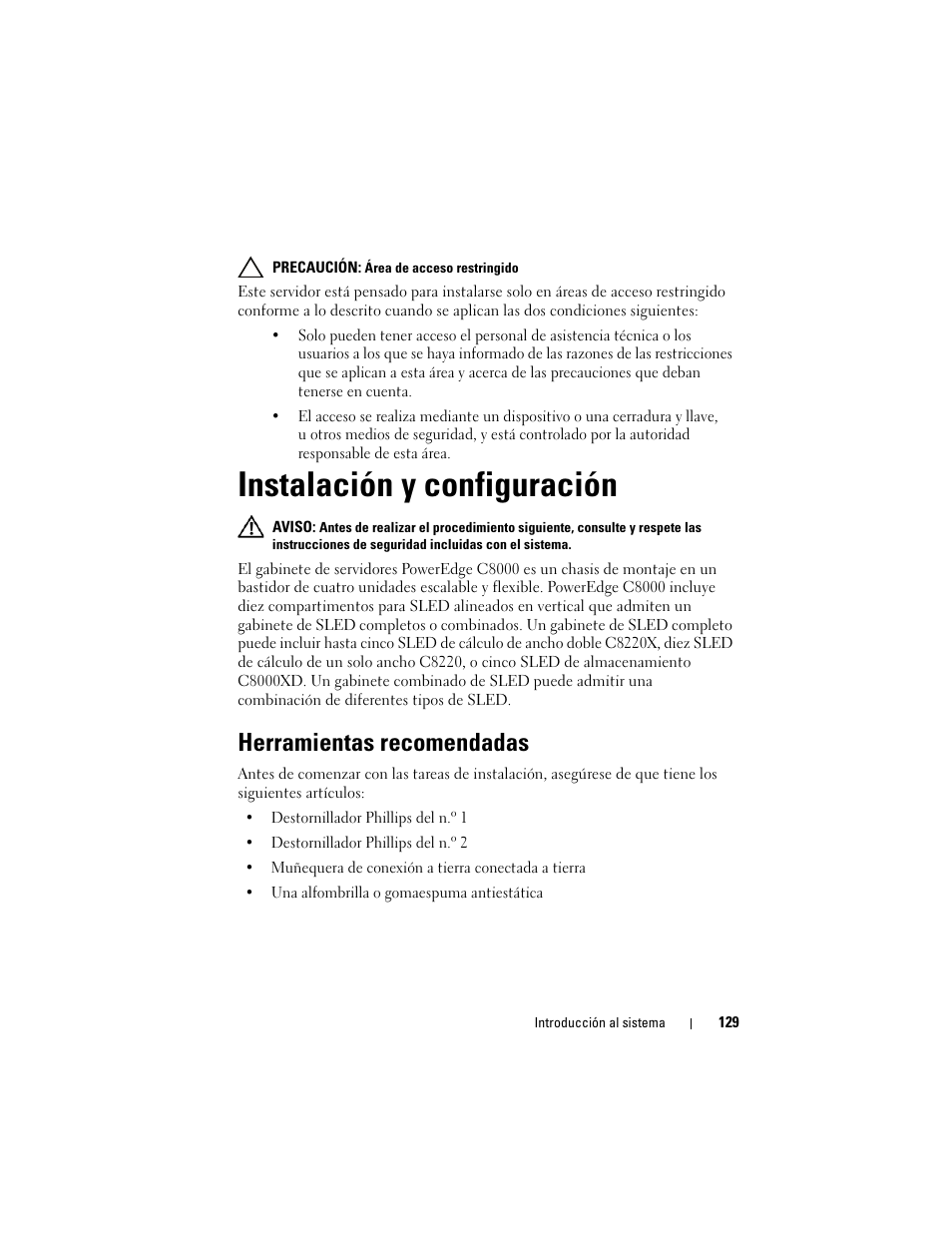 PRECAUCIÓN: Área de acceso restringido

Este servidor está pensado para instalarse solo en áreas de acceso restringido conforme a lo descrito cuando se aplican las dos condiciones siguientes:

• Solo pueden tener acceso el personal de asistencia técnica o los usuarios a los que se haya informado de las razones de las restricciones que se aplican a esta área y acerca de las precauciones que deban tenerse en cuenta.

• El acceso se realiza mediante un dispositivo o una cerradura y llave, u otros medios de seguridad, y está controlado por la autoridad responsable de esta área.

Instalación y configuración

AVISO: Antes de realizar el procedimiento siguiente, consulte y respete las instrucciones de seguridad incluidas con el sistema.

El gabinete de servidores PowerEdge C8000 es un chasis de montaje en un bastidor de cuatro unidades escalable y flexible. PowerEdge C8000 incluye diez compartimentos para SLED alineados en vertical que admiten un gabinete de SLED completos o combinados. Un gabinete de SLED completo puede incluir hasta cinco SLED de cálculo de ancho doble C8220X, diez SLED de cálculo de un solo ancho C8220, o cinco SLED de almacenamiento C8000XD. Un gabinete combinado de SLED puede admitir una combinación de diferentes tipos de SLED.

Herramientas recomendadas

Antes de comenzar con las tareas de instalación, asegúrese de que tiene los siguientes artículos:

• Destornillador Phillips del n.º 1
• Destornillador Phillips del n.º 2
• Muñequera de conexión a tierra conectada a tierra
• Una alfombrilla o gomaespuma antiestática

Introducción al sistema | 129